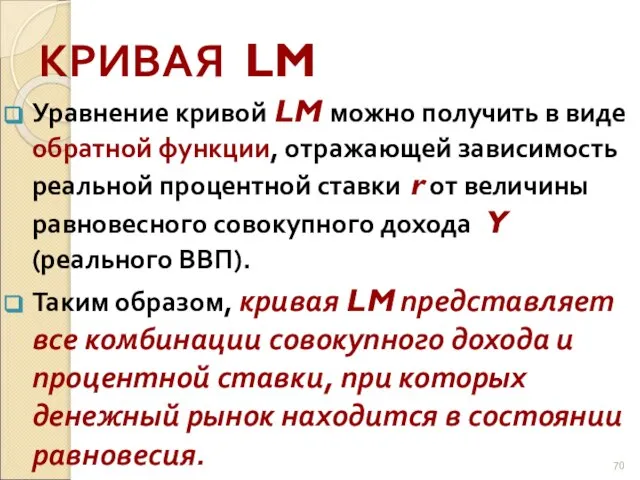 КРИВАЯ LM

Уравнение кривой LM можно получить в виде обратной функции, отражающей зависимость реальной процентной ставки r от величины равновесного совокупного дохода Y (реального ВВП).

Таким образом, кривая LM представляет все комбинации совокупного дохода и процентной ставки, при которых денежный рынок находится в состоянии равновесия.

70